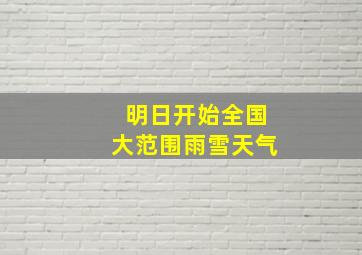 明日开始全国
大范围雨雪天气